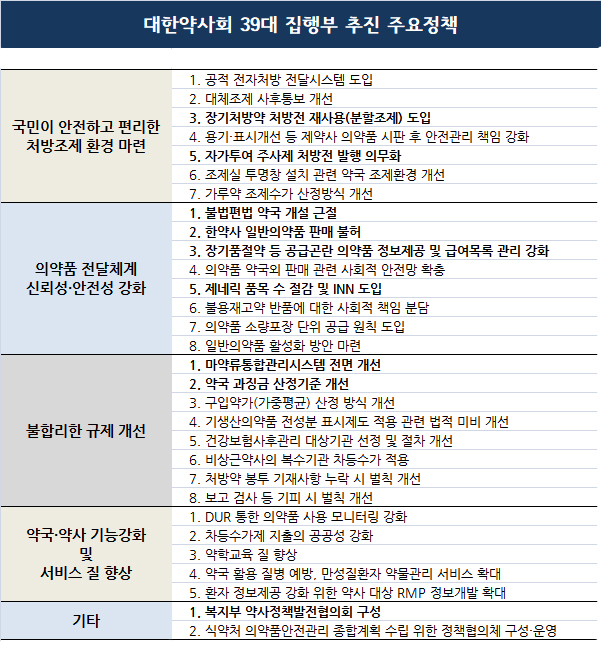 대한약사회 39대 집행부 추진 주요정책

| | |
|---|---|
| 국민이 안전하고 편리한 처방조제 환경 마련 | 1. 공적 전자처방 전달시스템 도입 |
| | 2. 대체조제 사후통보 개선 |
| | 3. 장기처방약 처방전 재사용(분할조제) 도입 |
| | 4. 용기·표시개선 등 제약사 의약품 시판 후 안전관리 책임 강화 |
| | 5. 자가투여 주사제 처방전 발행 의무화 |
| | 6. 조제실 투명창 설치 관련 약국 조제환경 개선 |
| | 7. 가루약 조제수가 산정방식 개선 |
| 의약품 전달체계 신뢰성·안전성 강화 | 1. 불법편법 약국 개설 근절 |
| | 2. 한약사 일반의약품 판매 불허 |
| | 3. 장기품절약 등 공급곤란 의약품 정보제공 및 급여목록 관리 강화 |
| | 4. 의약품 약국외 판매 관련 사회적 안전망 확충 |
| | 5. 제네릭 품목 수 절감 및 INN 도입 |
| | 6. 불용재고약 반품에 대한 사회적 책임 분담 |
| | 7. 의약품 소량포장 단위 공급 원칙 도입 |
| | 8. 일반의약품 활성화 방안 마련 |
| 불합리한 규제 개선 | 1. 마약류통합관리시스템 전면 개선 |
| | 2. 약국 과징금 산정기준 개선 |
| | 3. 구입약가(가중평균) 산정 방식 개선 |
| | 4. 기생산의약품 전성분 표시제도 적용 관련 법적 미비 개선 |
| | 5. 건강보험사후관리 대상기관 선정 및 절차 개선 |
| | 6. 비상근약사의 복수기관 차등수가 적용 |
| | 7. 처방약 봉투 기재사항 누락 시 벌칙 개선 |
| | 8. 보고 검사 등 기피 시 벌칙 개선 |
| 약국·약사 기능강화 및 서비스 질 향상 | 1. DUR 통한 의약품 사용 모니터링 강화 |
| | 2. 차등수가제 지출의 공공성 강화 |
| | 3. 약학교육 질 향상 |
| | 4. 약국 활용 질병 예방, 만성질환자 약물관리 서비스 확대 |
| | 5. 환자 정보제공 강화 위한 약사 대상 RMP 정보개발 확대 |
| 기타 | 1. 복지부 약사정책발전협의회 구성 |
| | 2. 식약처 의약품안전관리 종합계획 수립 위한 정책협의체 구성·운영 |